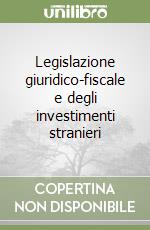 unilibro

Legislazione giuridico-fiscale e degli investimenti stranieri

COPERTINA
NON DISPONIBILE